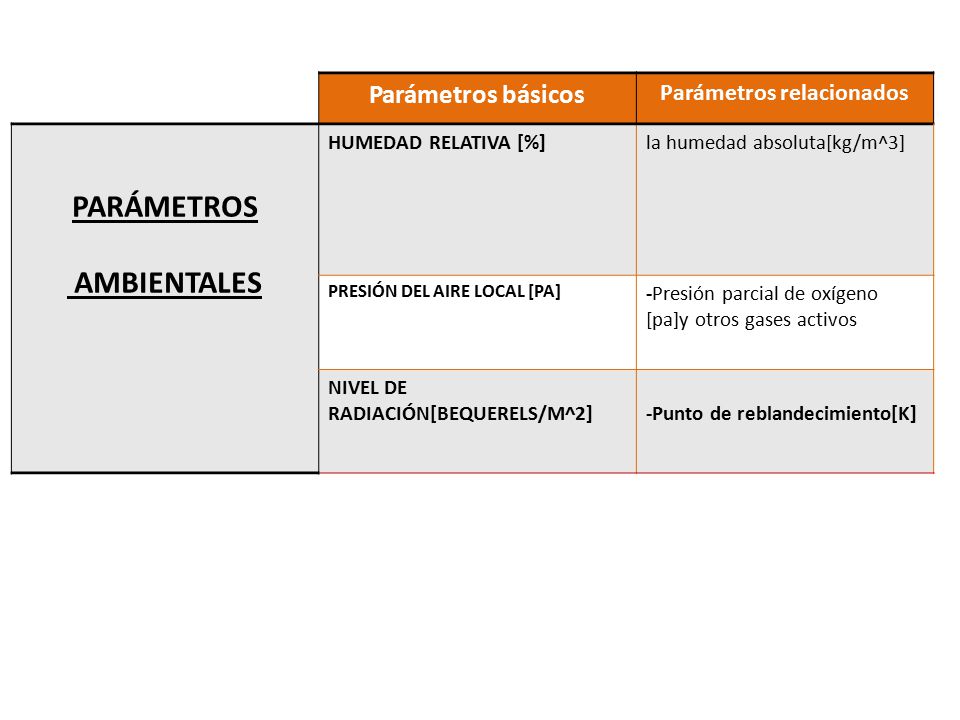 | | Parámetros básicos | Parámetros relacionados |
|---|---|---|
| PARÁMETROS AMBIENTALES | HUMEDAD RELATIVA [%] | la humedad absoluta[kg/m^3] |
| | PRESIÓN DEL AIRE LOCAL [PA] | -Presión parcial de oxígeno [pa]y otros gases activos |
| | NIVEL DE RADIACIÓN[BEQUERELS/M^2] | -Punto de reblandecimiento[K] |